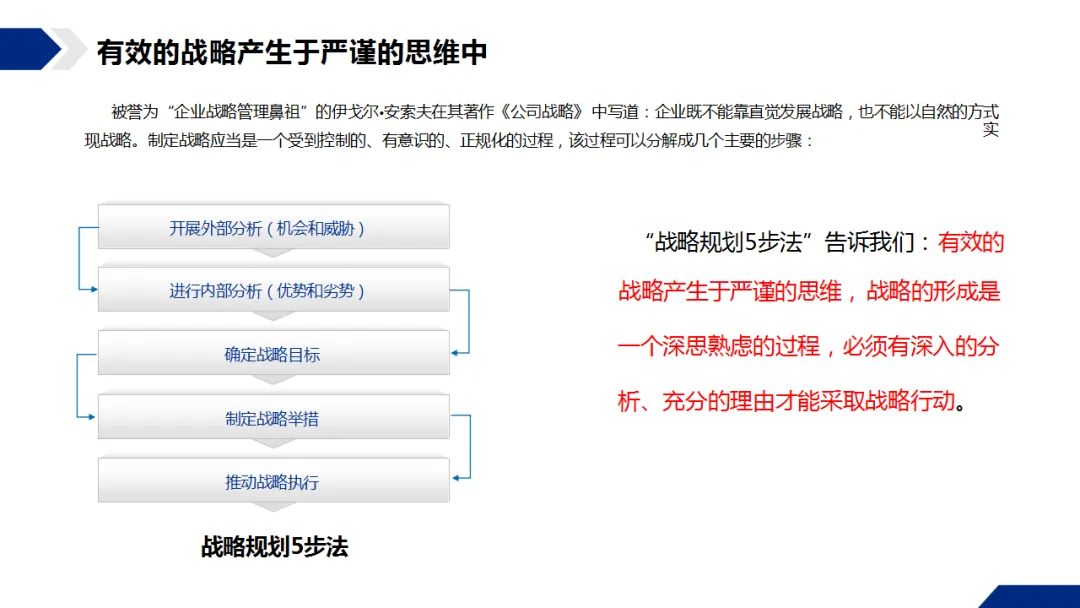 有效的战略产生于严谨的思维中

被誉为“企业战略管理鼻祖”的伊戈尔•安索夫在其著作《公司战略》中写道：企业既不能靠直觉发展战略，也不能以自然的方式实现战略。制定战略应当是一个受到控制的、有意识的、正规化的过程，该过程可以分解成几个主要的步骤：

开展外部分析（机会和威胁）

进行内部分析（优势和劣势）

确定战略目标

制定战略举措

推动战略执行

战略规划5步法

“战略规划5步法”告诉我们：有效的战略产生于严谨的思维，战略的形成是一个深思熟虑的过程，必须有深入的分析、充分的理由才能采取战略行动。